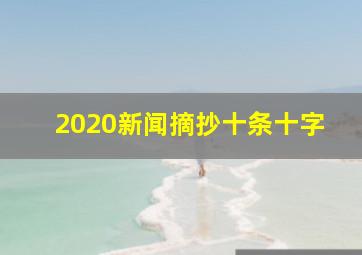 2020新闻摘抄十条十字